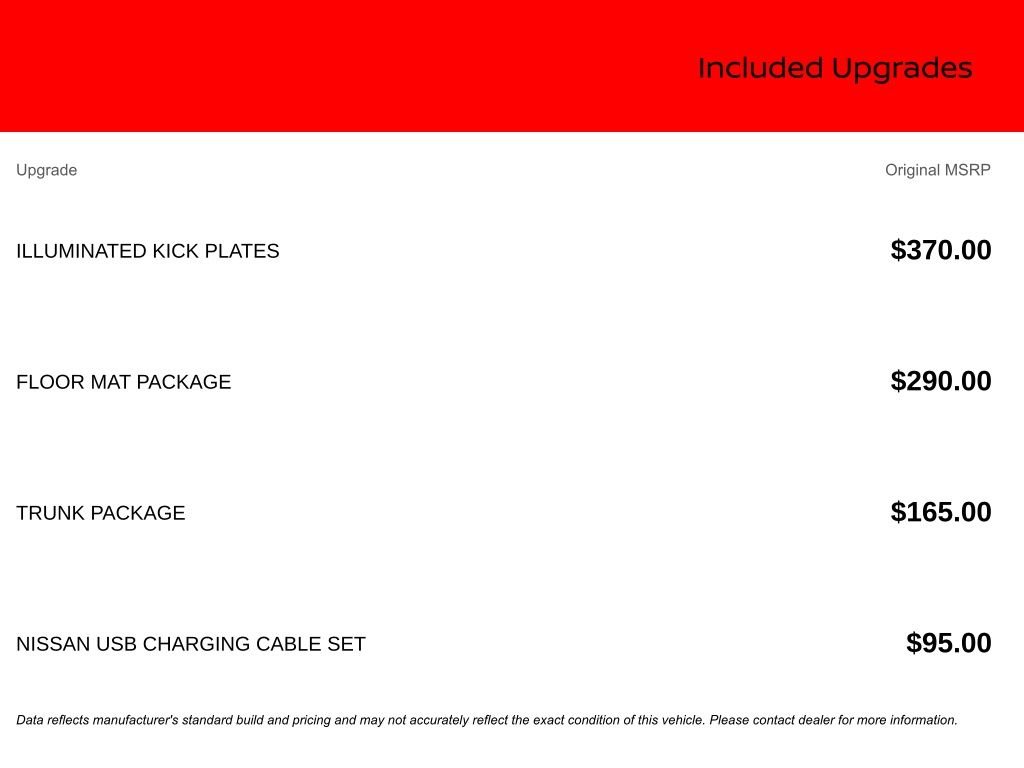 Included Upgrades

| Upgrade | Original MSRP |
|---|---|
| ILLUMINATED KICK PLATES | \$370.00 |
| FLOOR MAT PACKAGE | \$290.00 |
| TRUNK PACKAGE | \$165.00 |
| NISSAN USB CHARGING CABLE SET | \$95.00 |

Data reflects manufacturer's standard build and pricing and may not accurately reflect the exact condition of this vehicle. Please contact dealer for more information.